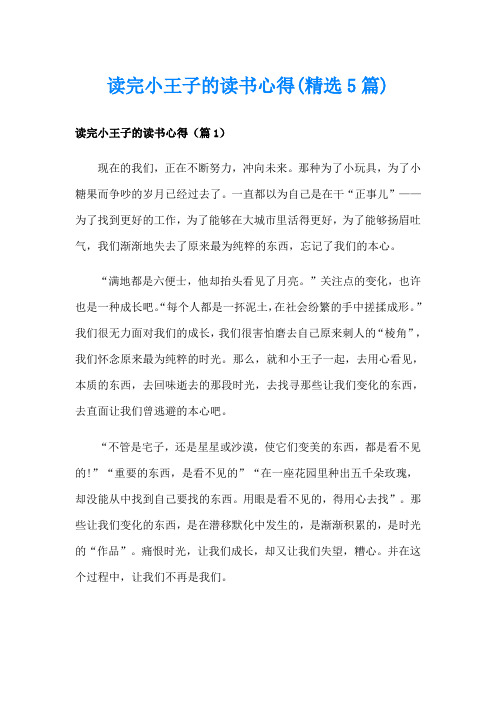 读完小王子的读书心得(精选5篇)

读完小王子的读书心得（篇1）

现在的我们，正在不断努力，冲向未来。那种为了小玩具，为了小糖果而争吵的岁月已经过去了。一直都以为自己是在干“正事儿”——为了找到更好的工作，为了能够在大城市里活得更好，为了能够扬眉吐气，我们渐渐地失去了原来最为纯粹的东西，忘记了我们的本心。

“满地都是六便士，他却抬头看见了月亮。”关注点的变化，也许也是一种成长吧。“每个人都是一抔泥土，在社会纷繁的手中搓揉成形。”我们很无力面对我们的成长，我们很害怕磨去自己原来刺人的“棱角”，我们怀念原来最为纯粹的时光。那么，就和小王子一起，去用心看见，本质的东西，去回味逝去的那段时光，去找寻那些让我们变化的东西，去直面让我们曾逃避的本心吧。

“不管是宅子，还是星星或沙漠，使它们变美的东西，都是看不见的!”“重要的东西，是看不见的”“在一座花园里种出五千朵玫瑰，却没能从中找到自己要找的东西。用眼是看不见的，得用心去找”。那些让我们变化的东西，是在潜移默化中发生的，是渐渐积累的，是时光的“作品”。痛恨时光，让我们成长，却又让我们失望，糟心。并在这个过程中，让我们不再是我们。